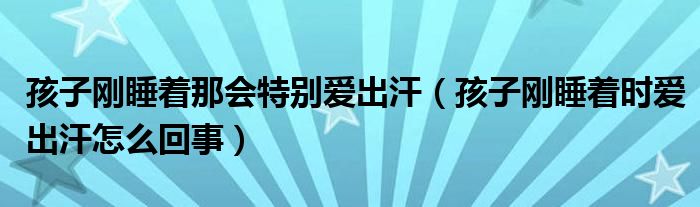 孩子刚睡着那会特别爱出汗（孩子刚睡着时爱出汗怎么回事）